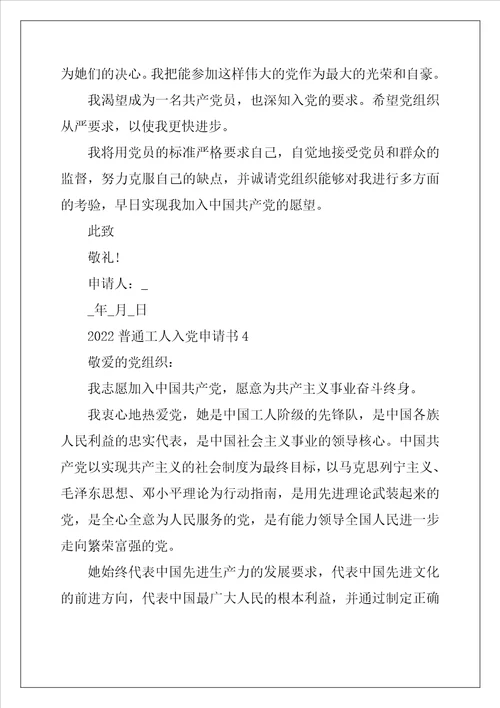 为她们的决心。我把能参加这样伟大的党作为最大的光荣和自豪。

我渴望成为一名共产党员，也深知入党的要求。希望党组织从严要求，以使我更快进步。

我将用党员的标准严格要求自己，自觉地接受党员和群众的监督，努力克服自己的缺点，并诚请党组织能够对我进行多方面的考验，早日实现我加入中国共产党的愿望。

此致

敬礼!

申请人：_

_年_月_日

2022 普通工人入党申请书 4

敬爱的党组织:

我志愿加入中国共产党，愿意为共产主义事业奋斗终身。

我衷心地热爱党，她是中国工人阶级的先锋队，是中国各族人民利益的忠实代表，是中国社会主义事业的领导核心。中国共产党以实现共产主义的社会制度为最终目标，以马克思列宁主义、毛泽东思想、邓小平理论为行动指南，是用先进理论武装起来的党，是全心全意为人民服务的党，是有能力领导全国人民进一步走向繁荣富强的党。

她始终代表中国先进生产力的发展要求，代表中国先进文化的前进方向，代表中国最广大人民的根本利益，并通过制定正确